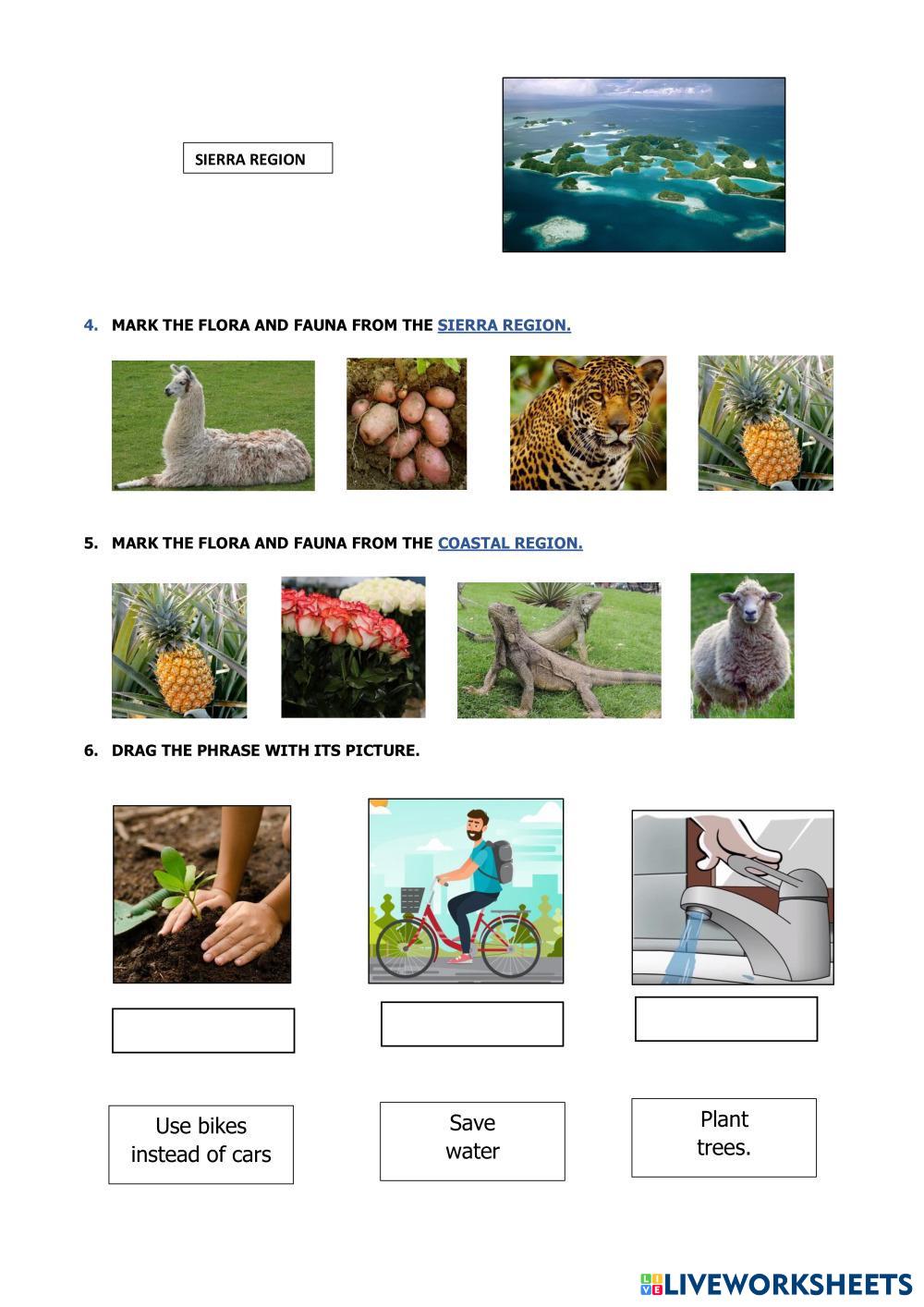 SIERRA REGION

4. MARK THE FLORA AND FAUNA FROM THE SIERRA REGION.

5. MARK THE FLORA AND FAUNA FROM THE COASTAL REGION.

6. DRAG THE PHRASE WITH ITS PICTURE.

Use bikes instead of cars

Save water

Plant trees.

LIVEWORKSHEETS